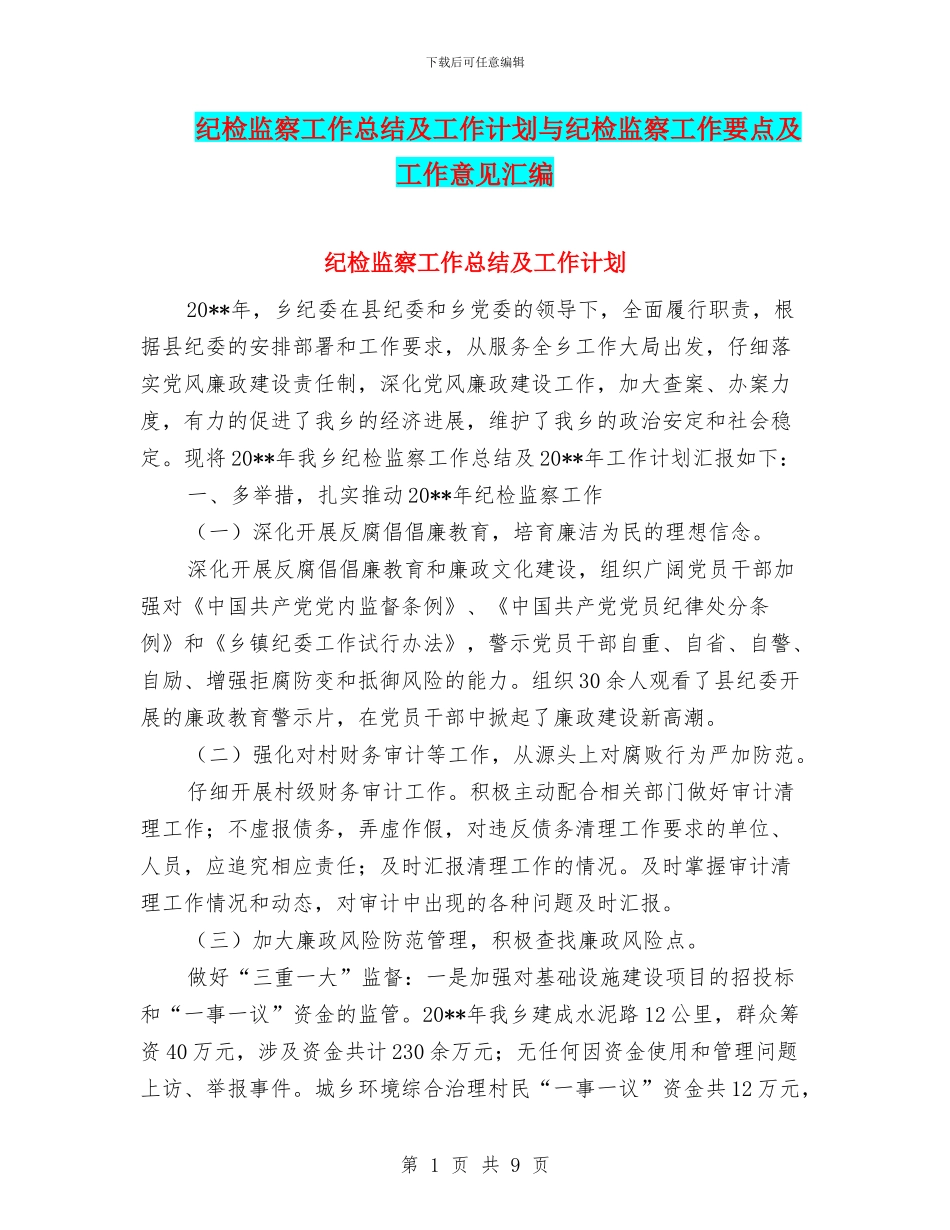 下载后可任意编辑

纪检监察工作总结及工作计划与纪检监察工作要点及工作意见汇编

纪检监察工作总结及工作计划

20**年，乡纪委在县纪委和乡党委的领导下，全面履行职责，根据县纪委的安排部署和工作要求，从服务全乡工作大局出发，仔细落实党风廉政建设责任制，深化党风廉政建设工作，加大查案、办案力度，有力的促进了我乡的经济进展，维护了我乡的政治安定和社会稳定。现将20**年我乡纪检监察工作总结及20**年工作计划汇报如下：

一、多举措，扎实推动20**年纪检监察工作

（一）深化开展反腐倡倡廉教育，培育廉洁为民的理想信念。

深化开展反腐倡倡廉教育和廉政文化建设，组织广阔党员干部加强对《中国共产党党内监督条例》、《中国共产党党员纪律处分条例》和《乡镇纪委工作试行办法》，警示党员干部自重、自省、自警、自励、增强拒腐防变和抵御风险的能力。组织30余人观看了县纪委开展的廉政教育警示片，在党员干部中掀起了廉政建设新高潮。

（二）强化对村财务审计等工作，从源头上对腐败行为严加防范。

仔细开展村级财务审计工作。积极主动配合相关部门做好审计清理工作；不虚报债务，弄虚作假，对违反债务清理工作要求的单位、人员，应追究相应责任；及时汇报清理工作的情况。及时掌握审计清理工作情况和动态，对审计中出现的各种问题及时汇报。

（三）加大廉政风险防范管理，积极查找廉政风险点。

做好“三重一大”监督：一是加强对基础设施建设项目的招投标和“一事一议”资金的监管。20**年我乡建成水泥路12公里，群众筹资40万元，涉及资金共计230余万元；无任何因资金使用和管理问题上访、举报事件。城乡环境综合治理村民“一事一议”资金共12万元，

第 1 页 共 9 页